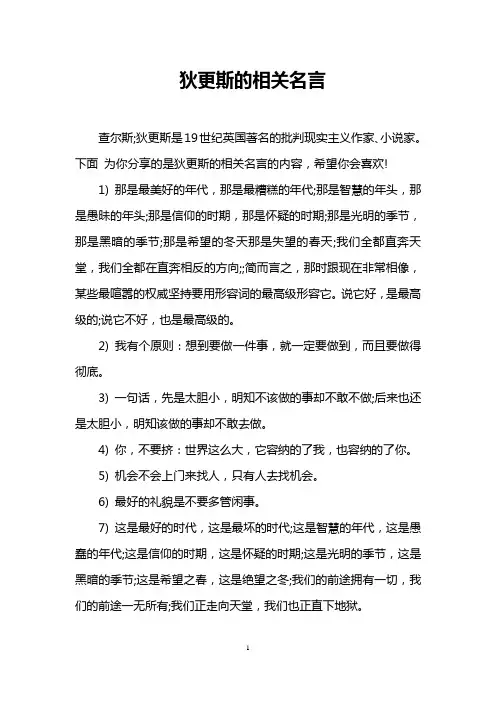 狄更斯的相关名言

查尔斯;狄更斯是19世纪英国著名的批判现实主义作家、小说家。下面 为你分享的是狄更斯的相关名言的内容，希望你会喜欢!

1) 那是最美好的年代，那是最糟糕的年代;那是智慧的年头，那是愚昧的年头;那是信仰的时期，那是怀疑的时期;那是光明的季节，那是黑暗的季节;那是希望的冬天那是失望的春天;我们全都直奔天堂，我们全都在直奔相反的方向;;简而言之，那时跟现在非常相像，某些最喧嚣的权威坚持要用形容词的最高级形容它。说它好，是最高级的;说它不好，也是最高级的。

2) 我有个原则：想到要做一件事，就一定要做到，而且要做得彻底。

3) 一句话，先是太胆小，明知不该做的事却不敢不做;后来也还是太胆小，明知该做的事却不敢去做。

4) 你，不要挤：世界这么大，它容纳的了我，也容纳的了你。

5) 机会不会上门来找人，只有人去找机会。

6) 最好的礼貌是不要多管闲事。

7) 这是最好的时代，这是最坏的时代;这是智慧的年代，这是愚蠢的年代;这是信仰的时期，这是怀疑的时期;这是光明的季节，这是黑暗的季节;这是希望之春，这是绝望之冬;我们的前途拥有一切，我们的前途一无所有;我们正走向天堂，我们也正直下地狱。

1